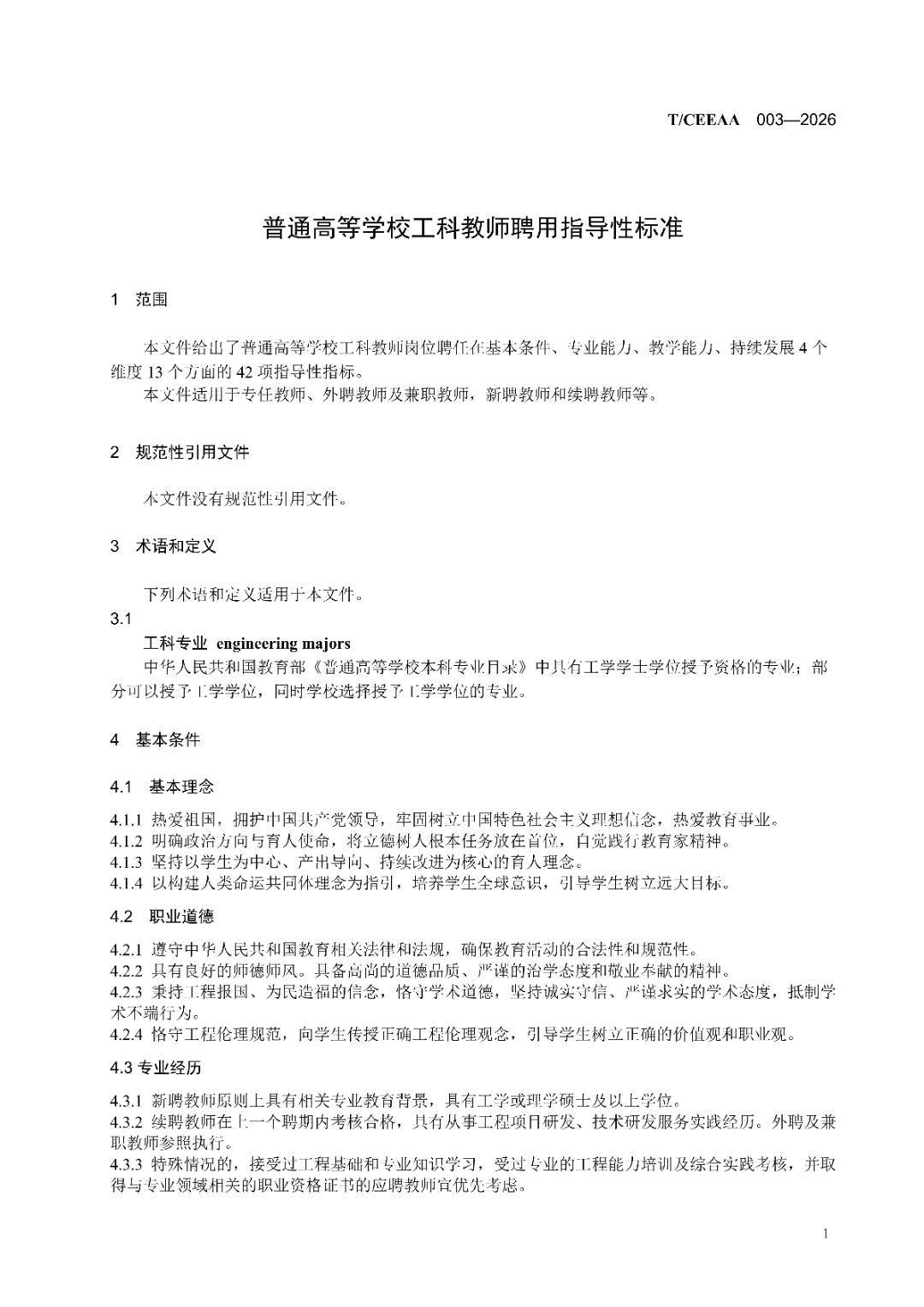 T/CEEAA 003—2026

普通高等学校工科教师聘用指导性标准

1 范围

本文件给出了普通高等学校工科教师岗位聘任在基本条件、专业能力、教学能力、持续发展4个维度13个方面的42项指导性指标。
本文件适用于专任教师、外聘教师及兼职教师，新聘教师和续聘教师等。

2 规范性引用文件

本文件没有规范性引用文件。

3 术语和定义

下列术语和定义适用于本文件。
3.1
工科专业 engineering majors
中华人民共和国教育部《普通高等学校本科专业目录》中具有工学学士学位授予资格的专业；部分可以授予工学学位，同时学校选择授予工学学位的专业。

4 基本条件

4.1 基本理念

4.1.1 热爱祖国，拥护中国共产党领导，牢固树立中国特色社会主义理想信念，热爱教育事业。
4.1.2 明确政治方向与育人使命，将立德树人根本任务放在首位，自觉践行教育家精神。
4.1.3 坚持以学生为中心、产出导向、持续改进为核心的育人理念。
4.1.4 以构建人类命运共同体理念为指引，培养学生全球意识，引导学生树立远大目标。

4.2 职业道德

4.2.1 遵守中华人民共和国教育相关法律和法规，确保教育活动的合法性和规范性。
4.2.2 具有良好的师德师风。具备高尚的道德品质、严谨的治学态度和敬业奉献的精神。
4.2.3 秉持工程报国、为民造福的信念，恪守学术道德，坚持诚实守信、严谨求实的学术态度，抵制学术不端行为。
4.2.4 恪守工程伦理规范，向学生传授正确工程伦理观念，引导学生树立正确的价值观和职业观。

4.3 专业经历

4.3.1 新聘教师原则上具有相关专业教育背景，具有工学或理学硕士及以上学位。
4.3.2 续聘教师在上一个聘期内考核合格，具有从事工程项目研发、技术研发服务实践经历。外聘及兼职教师参照执行。
4.3.3 特殊情况的，接受过工程基础和专业知识学习，受过专业的工程能力培训及综合实践考核，并取得与专业领域相关的职业资格证书的应聘教师宜优先考虑。

1